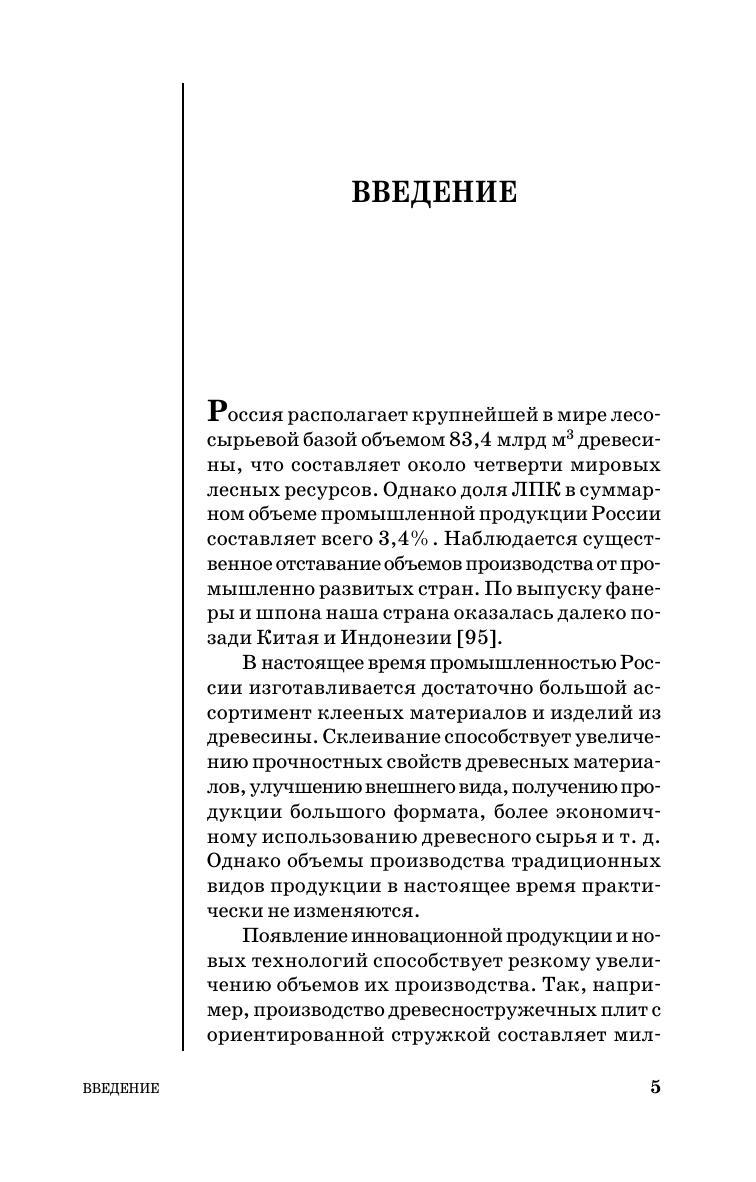 ВВЕДЕНИЕ

Россия располагает крупнейшей в мире лесосырьевой базой объемом 83,4 млрд м$^3$ древесины, что составляет около четверти мировых лесных ресурсов. Однако доля ЛПК в суммарном объеме промышленной продукции России составляет всего 3,4% . Наблюдается существенное отставание объемов производства от промышленно развитых стран. По выпуску фанеры и шпона наша страна оказалась далеко позади Китая и Индонезии [95].

В настоящее время промышленностью России изготавливается достаточно большой ассортимент клееных материалов и изделий из древесины. Склеивание способствует увеличению прочностных свойств древесных материалов, улучшению внешнего вида, получению продукции большого формата, более экономичному использованию древесного сырья и т. д. Однако объемы производства традиционных видов продукции в настоящее время практически не изменяются.

Появление инновационной продукции и новых технологий способствует резкому увеличению объемов их производства. Так, например, производство древесностружечных плит с ориентированной стружкой составляет мил-

ВВЕДЕНИЕ

5